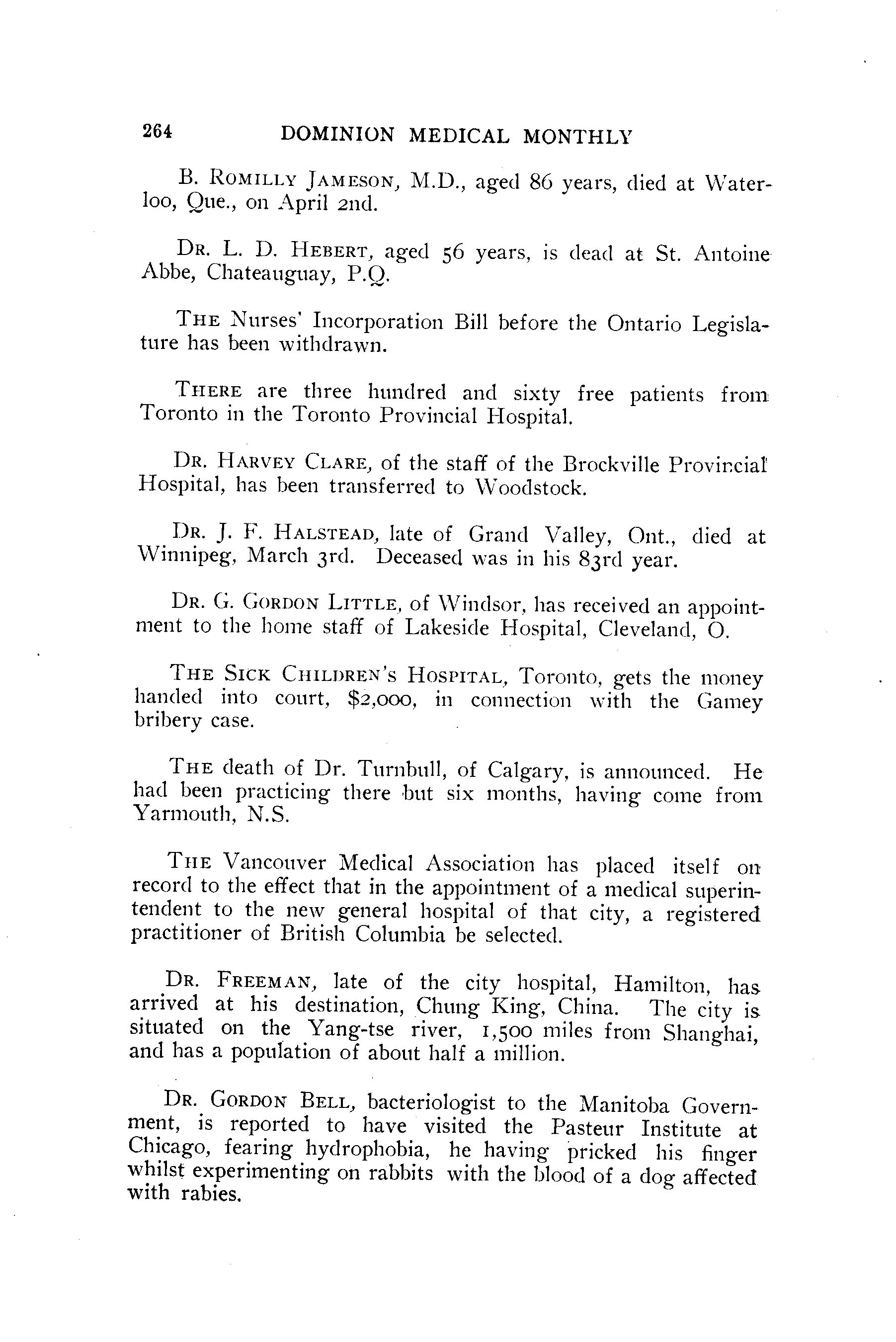 264 DOMINION MEDICAL MONTHLY

B. ROMILLY JAMESON, M.D., aged 86 years, died at Waterloo, Que., on April 2nd.

DR. L. D. HEBERT, aged 56 years, is dead at St. Antoine Abbe, Chateauguay, P.Q.

THE Nurses' Incorporation Bill before the Ontario Legislature has been withdrawn.

THERE are three hundred and sixty free patients from Toronto in the Toronto Provincial Hospital.

DR. HARVEY CLARE, of the staff of the Brockville Provincial Hospital, has been transferred to Woodstock.

DR. J. F. HALSTEAD, late of Grand Valley, Ont., died at Winnipeg, March 3rd. Deceased was in his 83rd year.

DR. G. GORDON LITTLE, of Windsor, has received an appointment to the home staff of Lakeside Hospital, Cleveland, O.

THE SICK CHILDREN'S HOSPITAL, Toronto, gets the money handed into court, $2,000, in connection with the Gamey bribery case.

THE death of Dr. Turnbull, of Calgary, is announced. He had been practicing there but six months, having come from Yarmouth, N.S.

THE Vancouver Medical Association has placed itself on record to the effect that in the appointment of a medical superintendent to the new general hospital of that city, a registered practitioner of British Columbia be selected.

DR. FREEMAN, late of the city hospital, Hamilton, has arrived at his destination, Chung King, China. The city is situated on the Yang-tse river, 1,500 miles from Shanghai, and has a population of about half a million.

DR. GORDON BELL, bacteriologist to the Manitoba Government, is reported to have visited the Pasteur Institute at Chicago, fearing hydrophobia, he having pricked his finger whilst experimenting on rabbits with the blood of a dog affected with rabies.